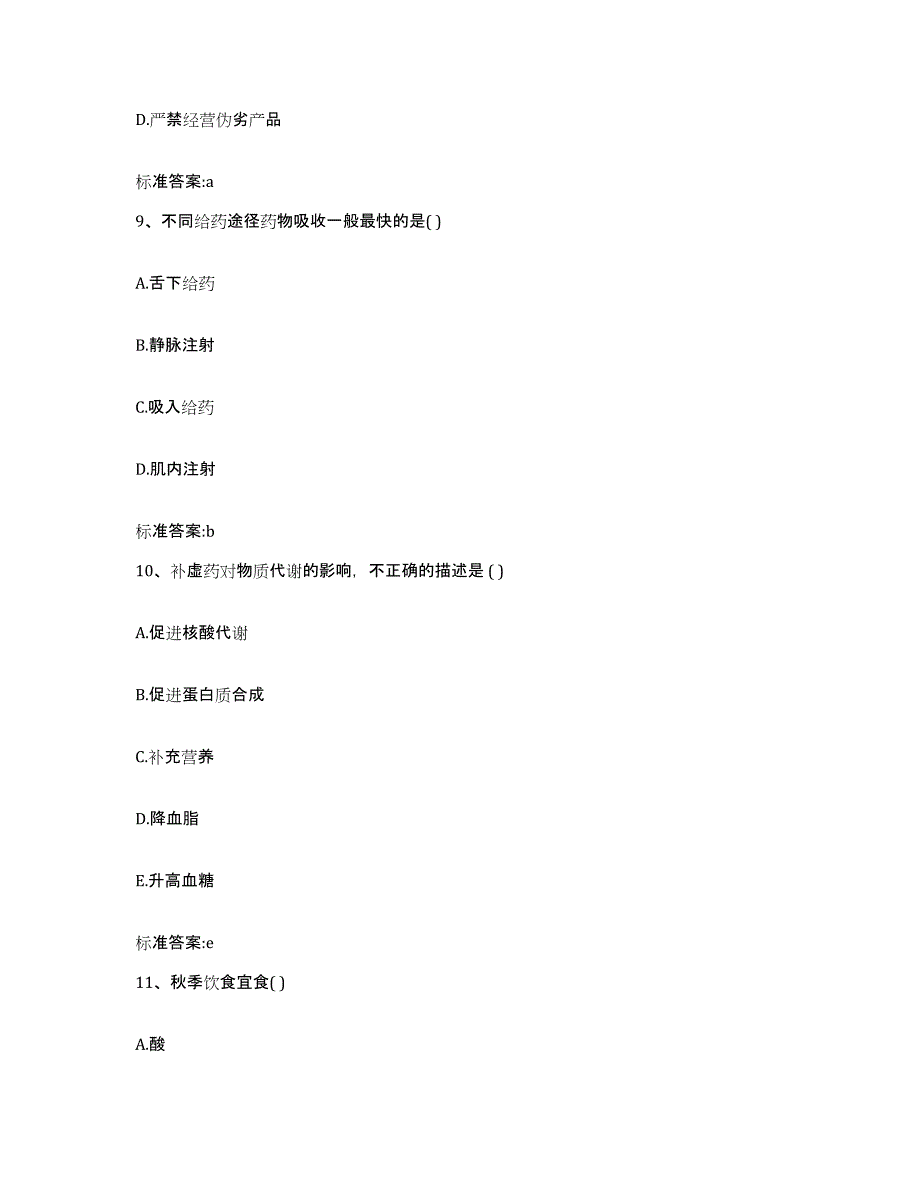 D.严禁经营伪劣产品

标准答案:a

9、不同给药途径药物吸收一般最快的是( )

A.舌下给药

B.静脉注射

C.吸入给药

D.肌内注射

标准答案:b

10、补虚药对物质代谢的影响，不正确的描述是 ( )

A.促进核酸代谢

B.促进蛋白质合成

C.补充营养

D.降血脂

E.升高血糖

标准答案:e

11、秋季饮食宜食( )

A.酸